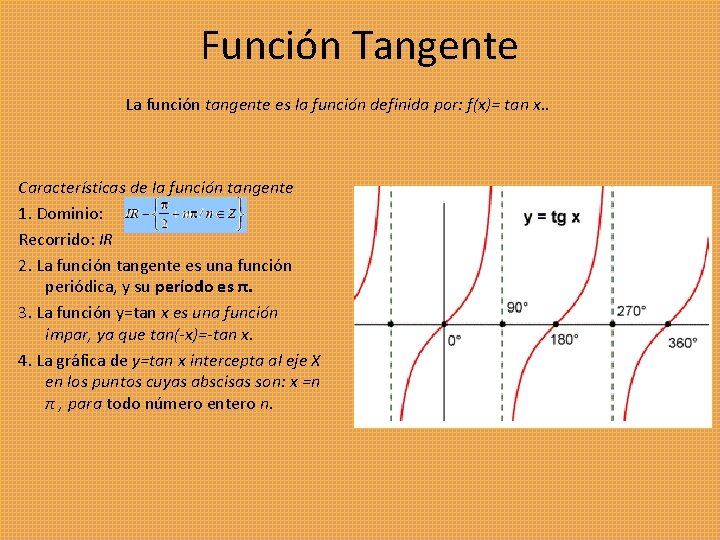 Función Tangente

La función tangente es la función definida por: f(x)= tan x..

Características de la función tangente

1. Dominio: $IR - \left\{\frac{\pi}{2} - n\pi / n \in Z\right\}$

Recorrido: IR

2. La función tangente es una función periódica, y su período es π.

3. La función y=tan x es una función impar, ya que tan(-x)=-tan x.

4. La gráfica de y=tan x intercepta al eje X en los puntos cuyas abscisas son: x =n π , para todo número entero n.

y = tg x

90°

270°

0°

180°

360°